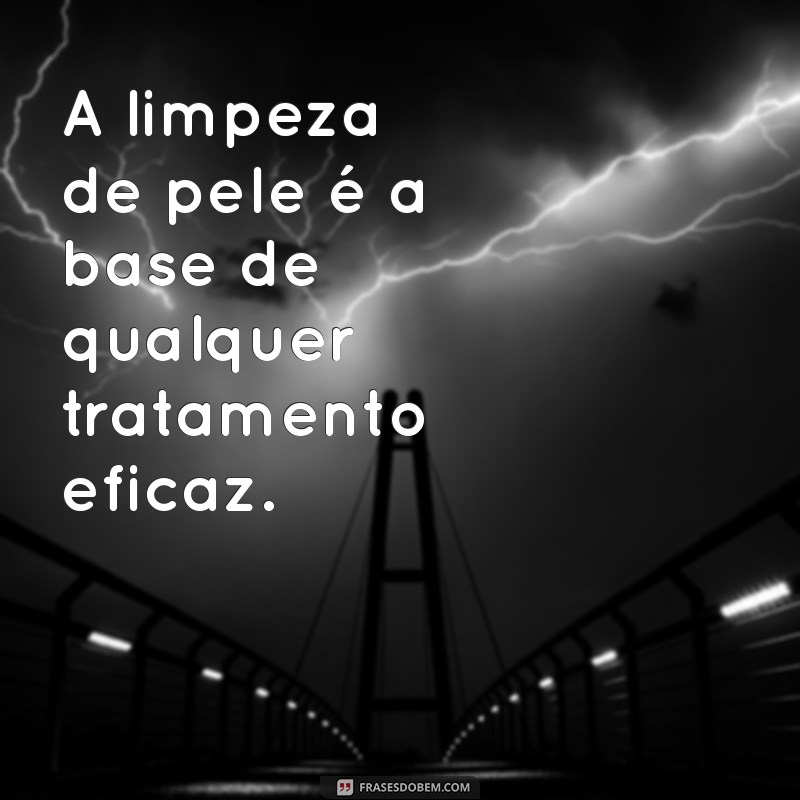 A limpeza de pele é a base de qualquer tratamento eficaz.

FRASESDOBEM.COM